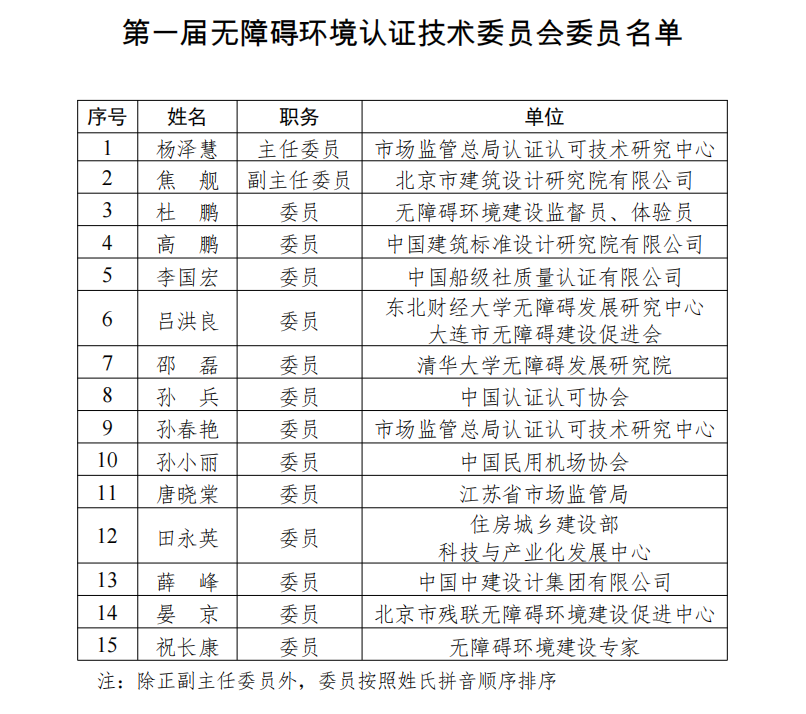 第一届无障碍环境认证技术委员会委员名单

| 序号 | 姓名 | 职务 | 单位 |
|---|---|---|---|
| 1 | 杨泽慧 | 主任委员 | 市场监管总局认证认可技术研究中心 |
| 2 | 焦　舰 | 副主任委员 | 北京市建筑设计研究院有限公司 |
| 3 | 杜　鹏 | 委员 | 无障碍环境建设监督员、体验员 |
| 4 | 高　鹏 | 委员 | 中国建筑标准设计研究院有限公司 |
| 5 | 李国宏 | 委员 | 中国船级社质量认证有限公司 |
| 6 | 吕洪良 | 委员 | 东北财经大学无障碍发展研究中心 大连市无障碍建设促进会 |
| 7 | 邵　磊 | 委员 | 清华大学无障碍发展研究院 |
| 8 | 孙　兵 | 委员 | 中国认证认可协会 |
| 9 | 孙春艳 | 委员 | 市场监管总局认证认可技术研究中心 |
| 10 | 孙小丽 | 委员 | 中国民用机场协会 |
| 11 | 唐晓棠 | 委员 | 江苏省市场监管局 |
| 12 | 田永英 | 委员 | 住房城乡建设部 科技与产业化发展中心 |
| 13 | 薛　峰 | 委员 | 中国中建设计集团有限公司 |
| 14 | 晏　京 | 委员 | 北京市残联无障碍环境建设促进中心 |
| 15 | 祝长康 | 委员 | 无障碍环境建设专家 |

注：除正副主任委员外，委员按照姓氏拼音顺序排序